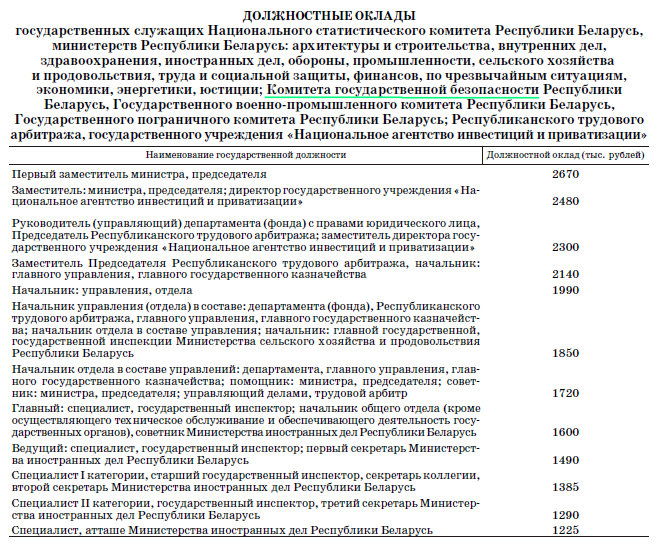 ДОЛЖНОСТНЫЕ ОКЛАДЫ
государственных служащих Национального статистического комитета Республики Беларусь, министерств Республики Беларусь: архитектуры и строительства, внутренних дел, здравоохранения, иностранных дел, обороны, промышленности, сельского хозяйства и продовольствия, труда и социальной защиты, финансов, по чрезвычайным ситуациям, экономики, энергетики, юстиции; Комитета государственной безопасности Республики Беларусь, Государственного военно-промышленного комитета Республики Беларусь, Государственного пограничного комитета Республики Беларусь; Республиканского трудового арбитража, государственного учреждения «Национальное агентство инвестиций и приватизации»

| Наименование государственной должности | Должностной оклад (тыс. рублей) |
|---|---|
| Первый заместитель министра, председателя | 2670 |
| Заместитель: министра, председателя; директор государственного учреждения «Национальное агентство инвестиций и приватизации» | 2480 |
| Руководитель (управляющий) департамента (фонда) с правами юридического лица, Председатель Республиканского трудового арбитража; заместитель директора государственного учреждения «Национальное агентство инвестиций и приватизации» | 2300 |
| Заместитель Председателя Республиканского трудового арбитража, начальник: главного управления, главного государственного казначейства | 2140 |
| Начальник: управления, отдела | 1990 |
| Начальник управления (отдела) в составе: департамента (фонда), Республиканского трудового арбитража, главного управления, главного государственного казначейства; начальник отдела в составе управления; начальник: главной государственной, государственной инспекции Министерства сельского хозяйства и продовольствия Республики Беларусь | 1850 |
| Начальник отдела в составе управлений: департамента, главного управления, главного государственного казначейства; помощник: министра, председателя; советник: министра, председателя; управляющий делами, трудовой арбитр | 1720 |
| Главный: специалист, государственный инспектор; начальник общего отдела (кроме осуществляющего техническое обслуживание и обеспечивающего деятельность государственных органов), советник Министерства иностранных дел Республики Беларусь | 1600 |
| Ведущий: специалист, государственный инспектор; первый секретарь Министерства иностранных дел Республики Беларусь | 1490 |
| Специалист I категории, старший государственный инспектор, секретарь коллегии, второй секретарь Министерства иностранных дел Республики Беларусь | 1385 |
| Специалист II категории, государственный инспектор, третий секретарь Министерства иностранных дел Республики Беларусь | 1290 |
| Специалист, атташе Министерства иностранных дел Республики Беларусь | 1225 |